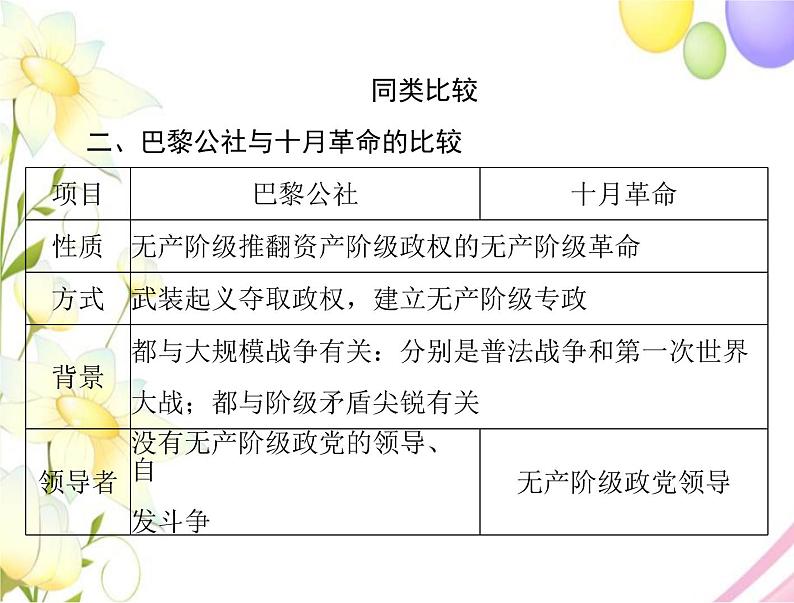 同类比较

二、巴黎公社与十月革命的比较

| 项目 | 巴黎公社 | 十月革命 |
|---|---|---|
| 性质 | 无产阶级推翻资产阶级政权的无产阶级革命 | |
| 方式 | 武装起义夺取政权，建立无产阶级专政 | |
| 背景 | 都与大规模战争有关：分别是普法战争和第一次世界大战；都与阶级矛盾尖锐有关 | |
| 领导者 | 没有无产阶级政党的领导、自发斗争 | 无产阶级政党领导 |